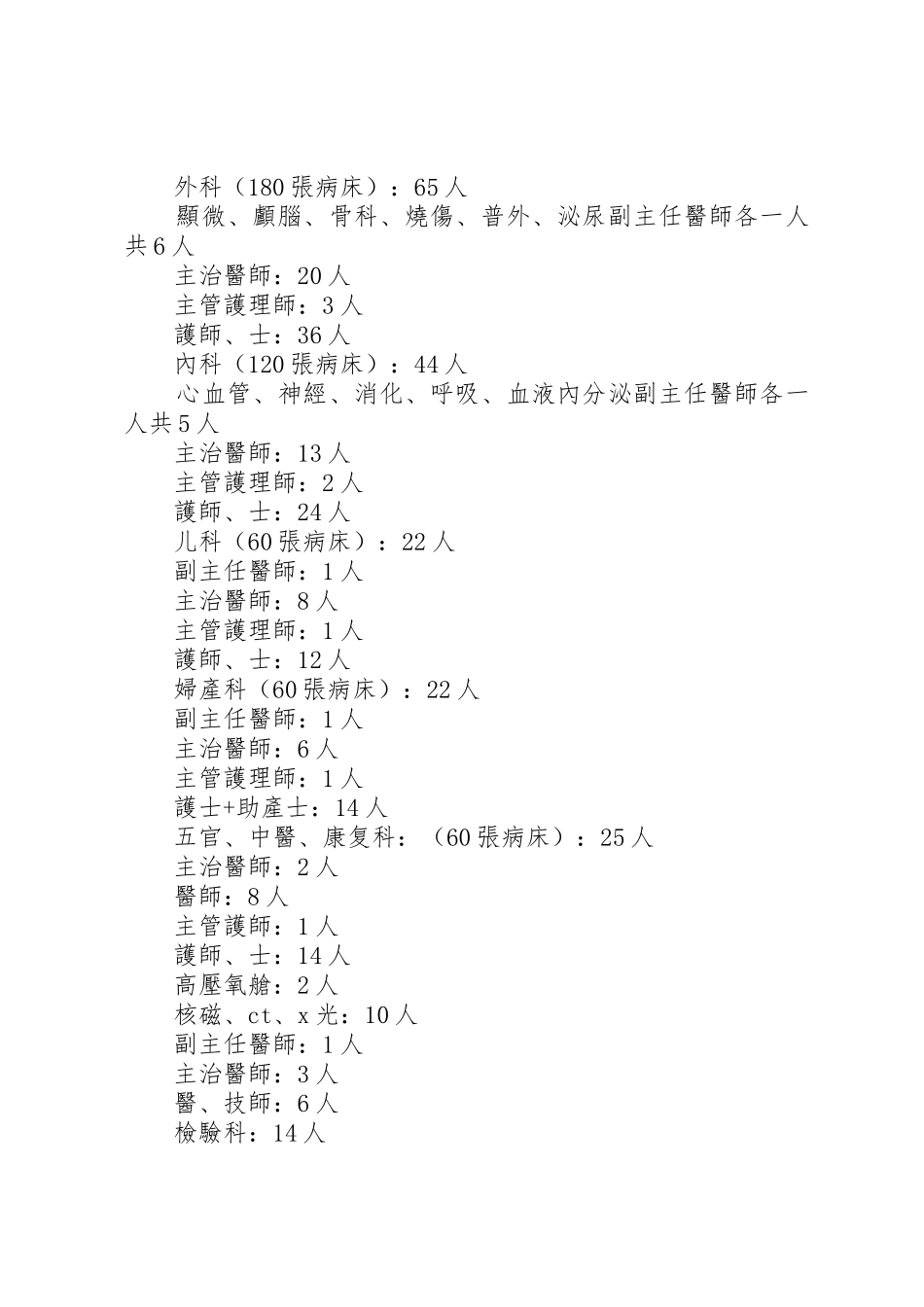 外科（180 張病床）：65 人

顯微、顱腦、骨科、燒傷、普外、泌尿副主任醫師各一人共 6 人

主治醫師：20 人

主管護理師：3 人

護師、士：36 人

內科（120 張病床）：44 人

心血管、神經、消化、呼吸、血液內分泌副主任醫師各一人共 5 人

主治醫師：13 人

主管護理師：2 人

護師、士：24 人

儿科（60 張病床）：22 人

副主任醫師：1 人

主治醫師：8 人

主管護理師：1 人

護師、士：12 人

婦產科（60 張病床）：22 人

副主任醫師：1 人

主治醫師：6 人

主管護理師：1 人

護士+助產士：14 人

五官、中醫、康复科：（60 張病床）：25 人

主治醫師：2 人

醫師：8 人

主管護師：1 人

護師、士：14 人

高壓氧艙：2 人

核磁、ct、x 光：10 人

副主任醫師：1 人

主治醫師：3 人

醫、技師：6 人

檢驗科：14 人